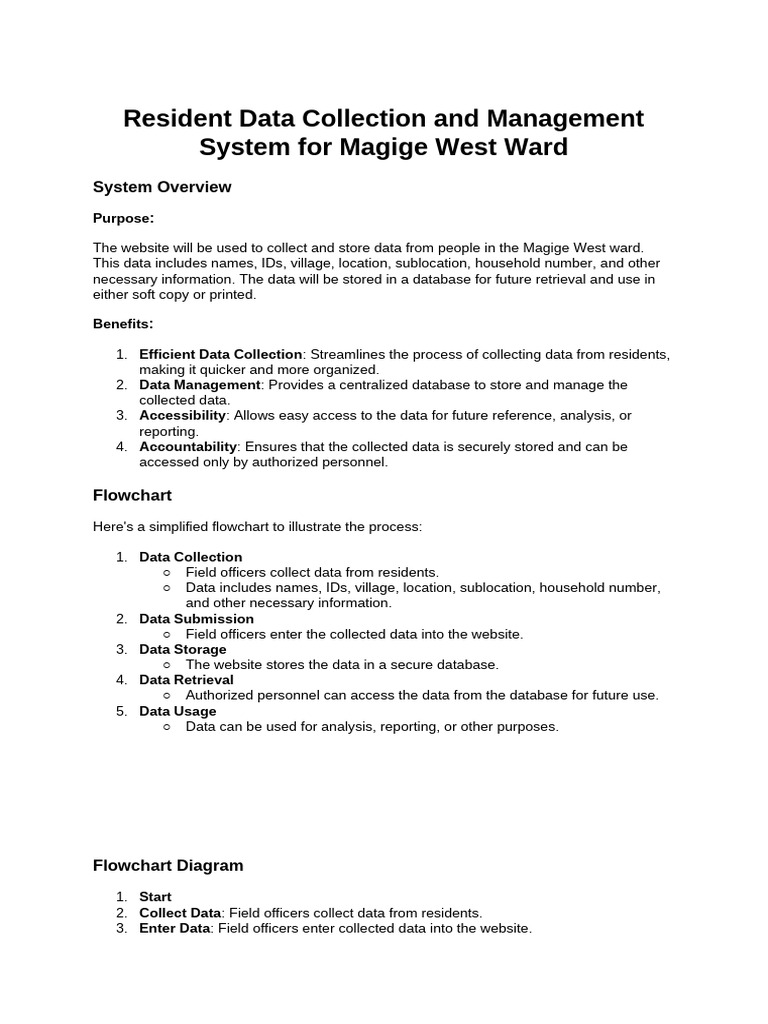 Resident Data Collection and Management System for Magige West Ward

System Overview

Purpose:

The website will be used to collect and store data from people in the Magige West ward. This data includes names, IDs, village, location, sublocation, household number, and other necessary information. The data will be stored in a database for future retrieval and use in either soft copy or printed.

Benefits:

1. Efficient Data Collection: Streamlines the process of collecting data from residents, making it quicker and more organized.
2. Data Management: Provides a centralized database to store and manage the collected data.
3. Accessibility: Allows easy access to the data for future reference, analysis, or reporting.
4. Accountability: Ensures that the collected data is securely stored and can be accessed only by authorized personnel.

Flowchart

Here's a simplified flowchart to illustrate the process:

1. Data Collection
   ○ Field officers collect data from residents.
   ○ Data includes names, IDs, village, location, sublocation, household number, and other necessary information.
2. Data Submission
   ○ Field officers enter the collected data into the website.
3. Data Storage
   ○ The website stores the data in a secure database.
4. Data Retrieval
   ○ Authorized personnel can access the data from the database for future use.
5. Data Usage
   ○ Data can be used for analysis, reporting, or other purposes.

Flowchart Diagram

1. Start
2. Collect Data: Field officers collect data from residents.
3. Enter Data: Field officers enter collected data into the website.